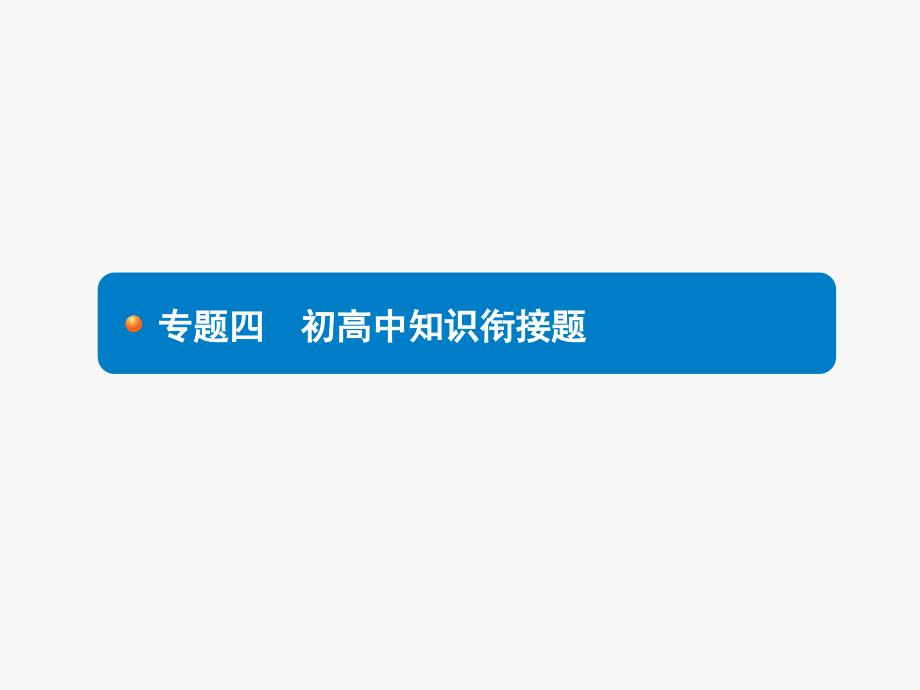 专题四　初高中知识衔接题